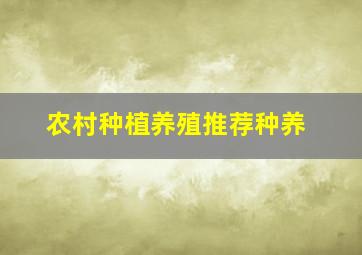 农村种植养殖推荐种养